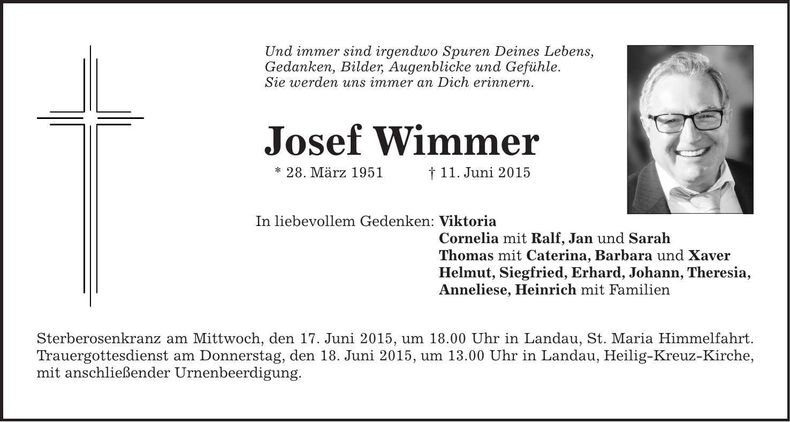 Und immer sind irgendwo Spuren Deines Lebens, Gedanken, Bilder, Augenblicke und Gefühle. Sie werden uns immer an Dich erinnern.

Josef Wimmer

* 28. März 1951 † 11. Juni 2015

In liebevollem Gedenken: Viktoria
Cornelia mit Ralf, Jan und Sarah
Thomas mit Caterina, Barbara und Xaver
Helmut, Siegfried, Erhard, Johann, Theresia,
Anneliese, Heinrich mit Familien

Sterberosenkranz am Mittwoch, den 17. Juni 2015, um 18.00 Uhr in Landau, St. Maria Himmelfahrt. Trauergottesdienst am Donnerstag, den 18. Juni 2015, um 13.00 Uhr in Landau, Heilig-Kreuz-Kirche, mit anschließender Urnenbeerdigung.